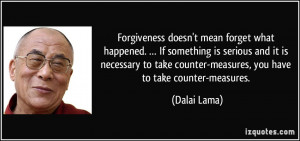 Forgiveness doesn't mean forget what happened. ... If something is serious and it is necessary to take counter-measures, you have to take counter-measures.

(Dalai Lama)

izquotes.com